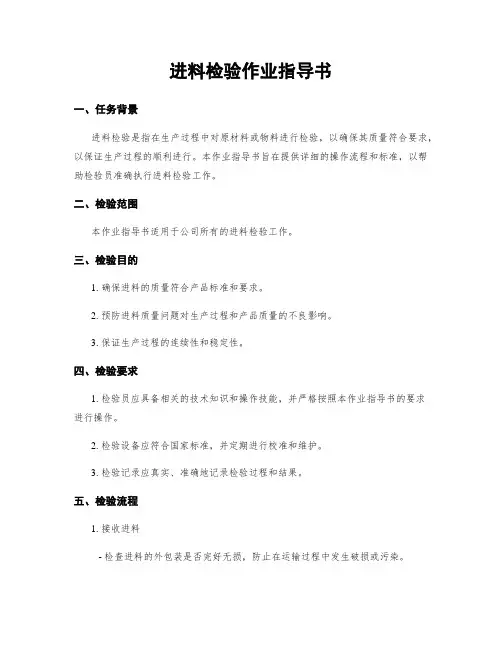 进料检验作业指导书

一、任务背景

进料检验是指在生产过程中对原材料或物料进行检验，以确保其质量符合要求，以保证生产过程的顺利进行。本作业指导书旨在提供详细的操作流程和标准，以帮助检验员准确执行进料检验工作。

二、检验范围

本作业指导书适用于公司所有的进料检验工作。

三、检验目的

1. 确保进料的质量符合产品标准和要求。

2. 预防进料质量问题对生产过程和产品质量的不良影响。

3. 保证生产过程的连续性和稳定性。

四、检验要求

1. 检验员应具备相关的技术知识和操作技能，并严格按照本作业指导书的要求进行操作。

2. 检验设备应符合国家标准，并定期进行校准和维护。

3. 检验记录应真实、准确地记录检验过程和结果。

五、检验流程

1. 接收进料

- 检查进料的外包装是否完好无损，防止在运输过程中发生破损或污染。